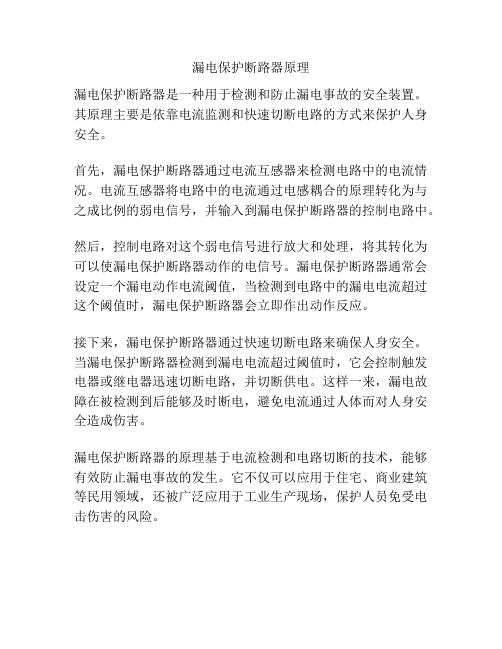 漏电保护断路器原理

漏电保护断路器是一种用于检测和防止漏电事故的安全装置。其原理主要是依靠电流监测和快速切断电路的方式来保护人身安全。

首先，漏电保护断路器通过电流互感器来检测电路中的电流情况。电流互感器将电路中的电流通过电感耦合的原理转化为与之成比例的弱电信号，并输入到漏电保护断路器的控制电路中。

然后，控制电路对这个弱电信号进行放大和处理，将其转化为可以使漏电保护断路器动作的电信号。漏电保护断路器通常会设定一个漏电动作电流阈值，当检测到电路中的漏电电流超过这个阈值时，漏电保护断路器会立即作出动作反应。

接下来，漏电保护断路器通过快速切断电路来确保人身安全。当漏电保护断路器检测到漏电电流超过阈值时，它会控制触发电器或继电器迅速切断电路，并切断供电。这样一来，漏电故障在被检测到后能够及时断电，避免电流通过人体而对人身安全造成伤害。

漏电保护断路器的原理基于电流检测和电路切断的技术，能够有效防止漏电事故的发生。它不仅可以应用于住宅、商业建筑等民用领域，还被广泛应用于工业生产现场，保护人员免受电击伤害的风险。